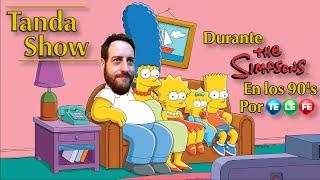 Tanda Show

Durante THE SIMPSONS En los 90's Por TE LE FE